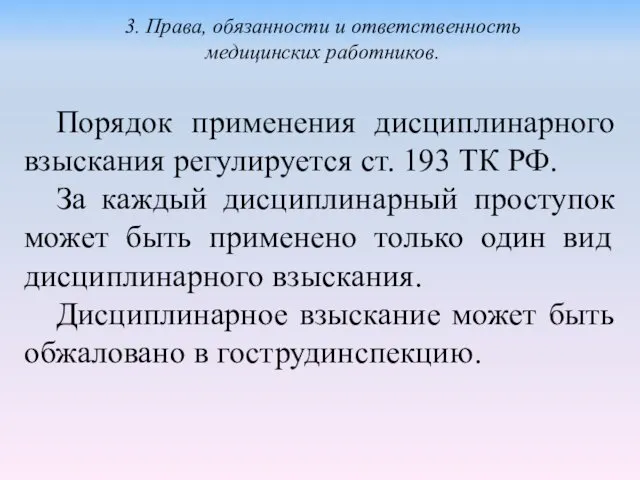 3. Права, обязанности и ответственность медицинских работников.

Порядок применения дисциплинарного взыскания регулируется ст. 193 ТК РФ.

За каждый дисциплинарный проступок может быть применено только один вид дисциплинарного взыскания.

Дисциплинарное взыскание может быть обжаловано в гострудинспекцию.